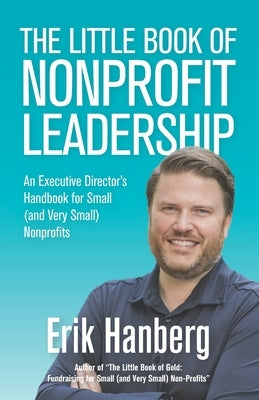 THE LITTLE BOOK OF NONPROFIT LEADERSHIP

An Executive Director's Handbook for Small (and Very Small) Nonprofits

Erik Hanberg

Author of "The Little Book of Gold: Fundraising for Small (and Very Small) Non-Profits"